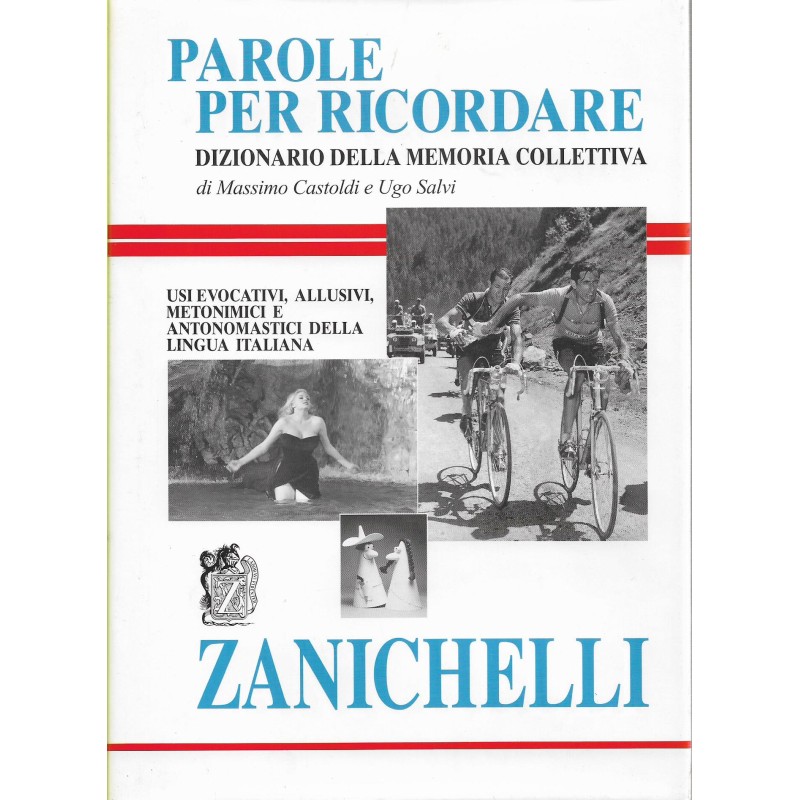 PAROLE
PER RICORDARE

DIZIONARIO DELLA MEMORIA COLLETTIVA

di Massimo Castoldi e Ugo Salvi

USI EVOCATIVI, ALLUSIVI, METONIMICI E ANTONOMASTICI DELLA LINGUA ITALIANA

ZANICHELLI